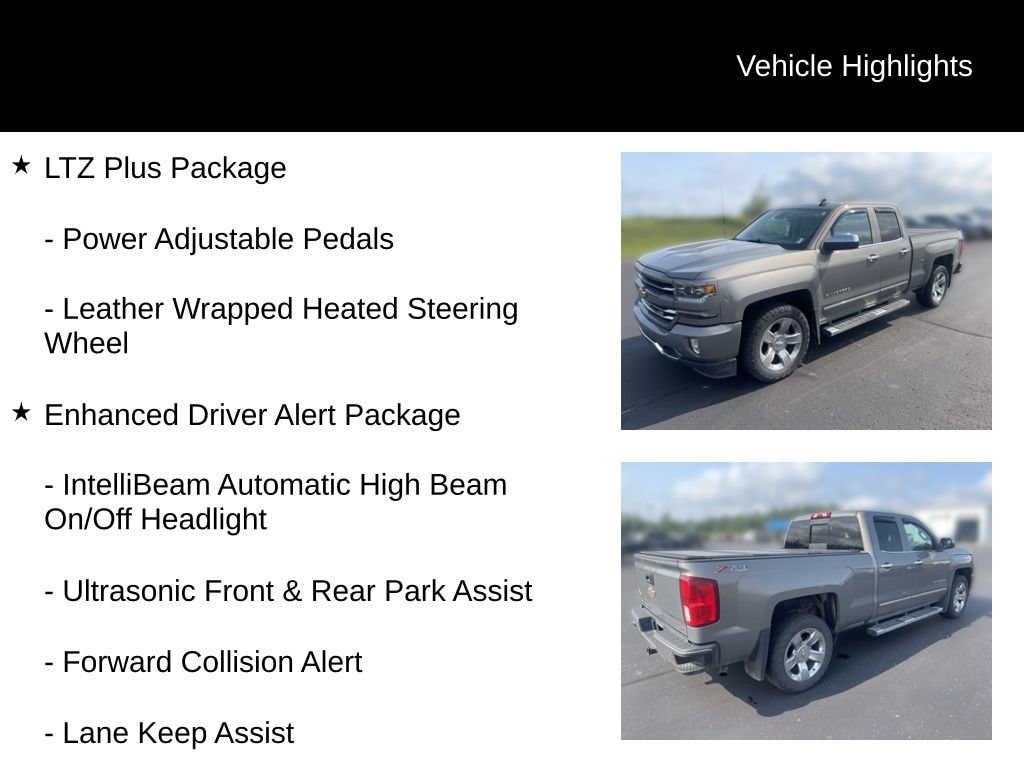 Vehicle Highlights

★ LTZ Plus Package

- Power Adjustable Pedals

- Leather Wrapped Heated Steering Wheel

★ Enhanced Driver Alert Package

- IntelliBeam Automatic High Beam On/Off Headlight

- Ultrasonic Front & Rear Park Assist

- Forward Collision Alert

- Lane Keep Assist